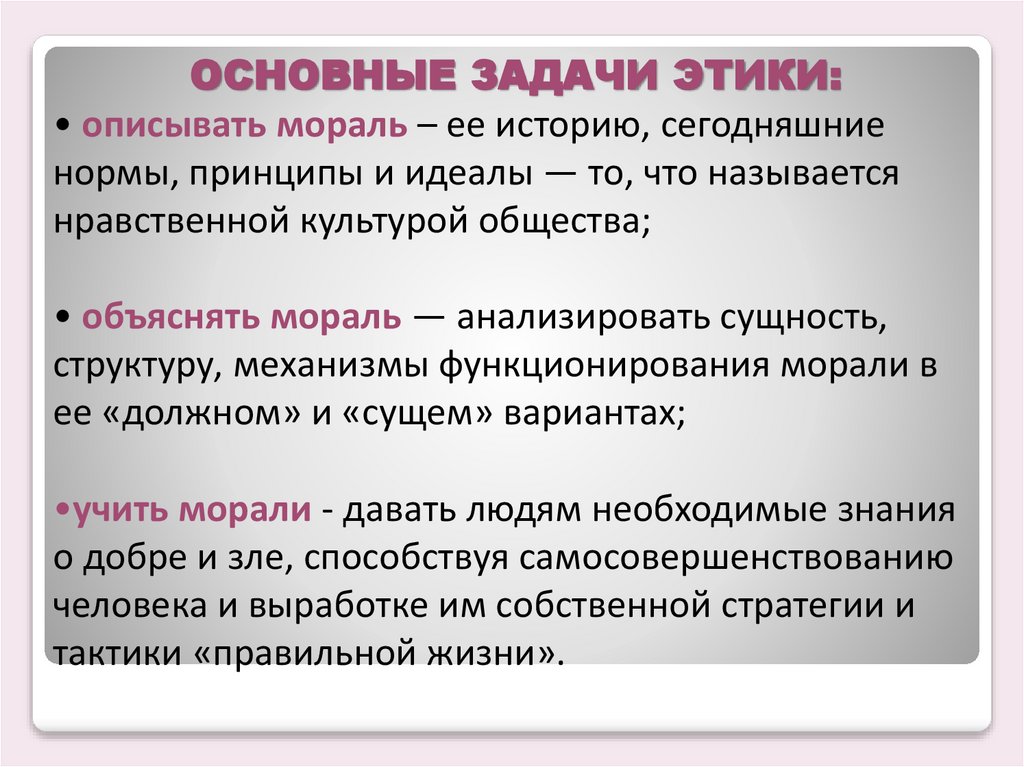 ОСНОВНЫЕ ЗАДАЧИ ЭТИКИ:

• описывать мораль – ее историю, сегодняшние нормы, принципы и идеалы — то, что называется нравственной культурой общества;

• объяснять мораль — анализировать сущность, структуру, механизмы функционирования морали в ее «должном» и «сущем» вариантах;

•учить морали - давать людям необходимые знания о добре и зле, способствуя самосовершенствованию человека и выработке им собственной стратегии и тактики «правильной жизни».